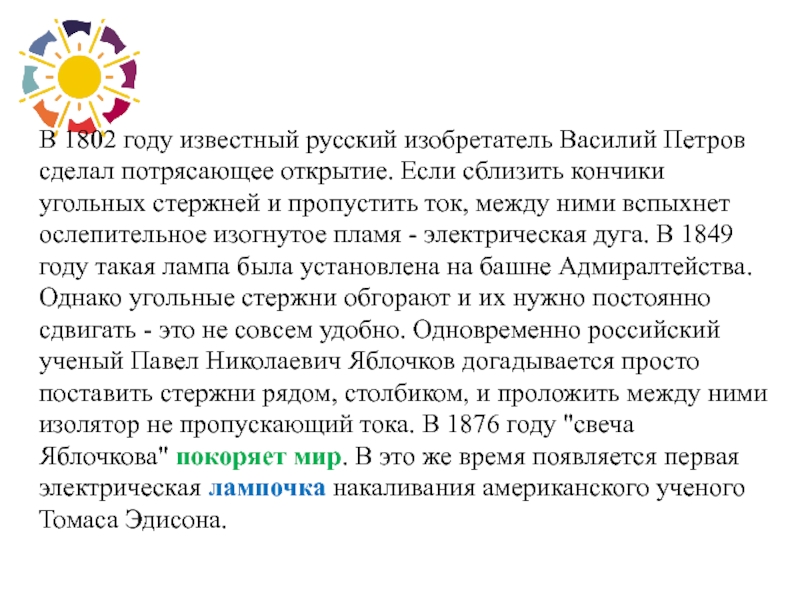 В 1802 году известный русский изобретатель Василий Петров сделал потрясающее открытие. Если сблизить кончики угольных стержней и пропустить ток, между ними вспыхнет ослепительное изогнутое пламя - электрическая дуга. В 1849 году такая лампа была установлена на башне Адмиралтейства. Однако угольные стержни обгорают и их нужно постоянно сдвигать - это не совсем удобно. Одновременно российский ученый Павел Николаевич Яблочков догадывается просто поставить стержни рядом, столбиком, и проложить между ними изолятор не пропускающий тока. В 1876 году "свеча Яблочкова" покоряет мир. В это же время появляется первая электрическая лампочка накаливания американского ученого Томаса Эдисона.